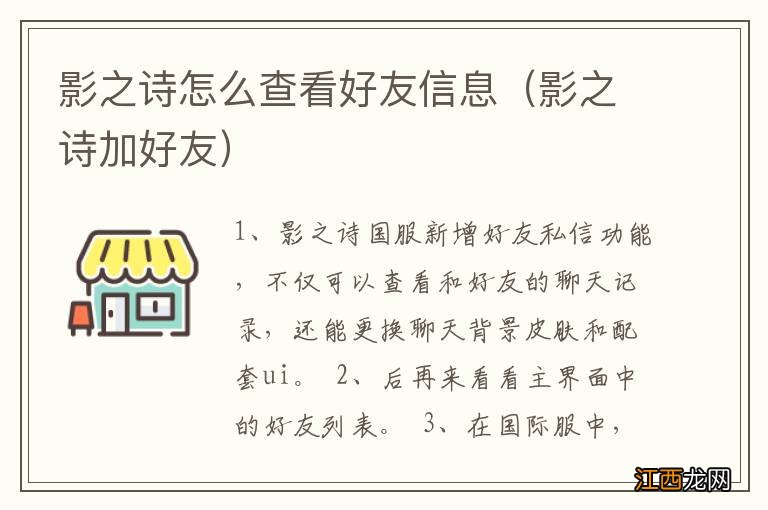 影之诗怎么查看好友信息（影之诗加好友）

1、影之诗国服新增好友私信功能，不仅可以查看和好友的聊天记录，还能更换聊天背景皮肤和配套ui。 2、后再来看看主界面中的好友列表。 3、在国际服中，

江西龙网